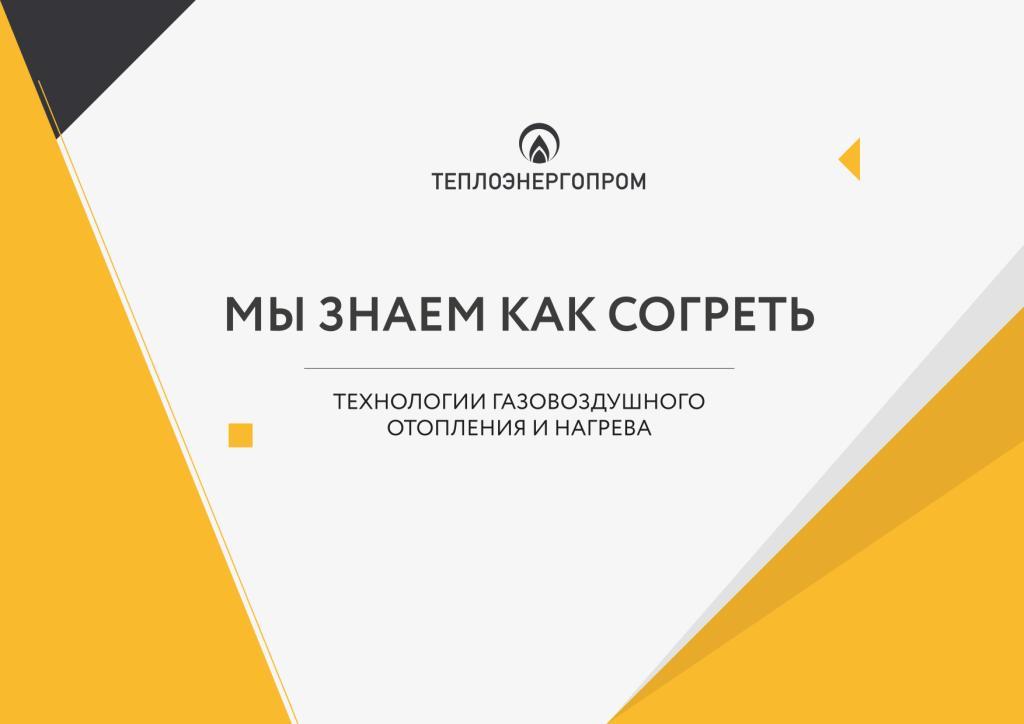 ТЕПЛОЭНЕРГОПРОМ

МЫ ЗНАЕМ КАК СОГРЕТЬ

ТЕХНОЛОГИИ ГАЗОВОЗДУШНОГО ОТОПЛЕНИЯ И НАГРЕВА